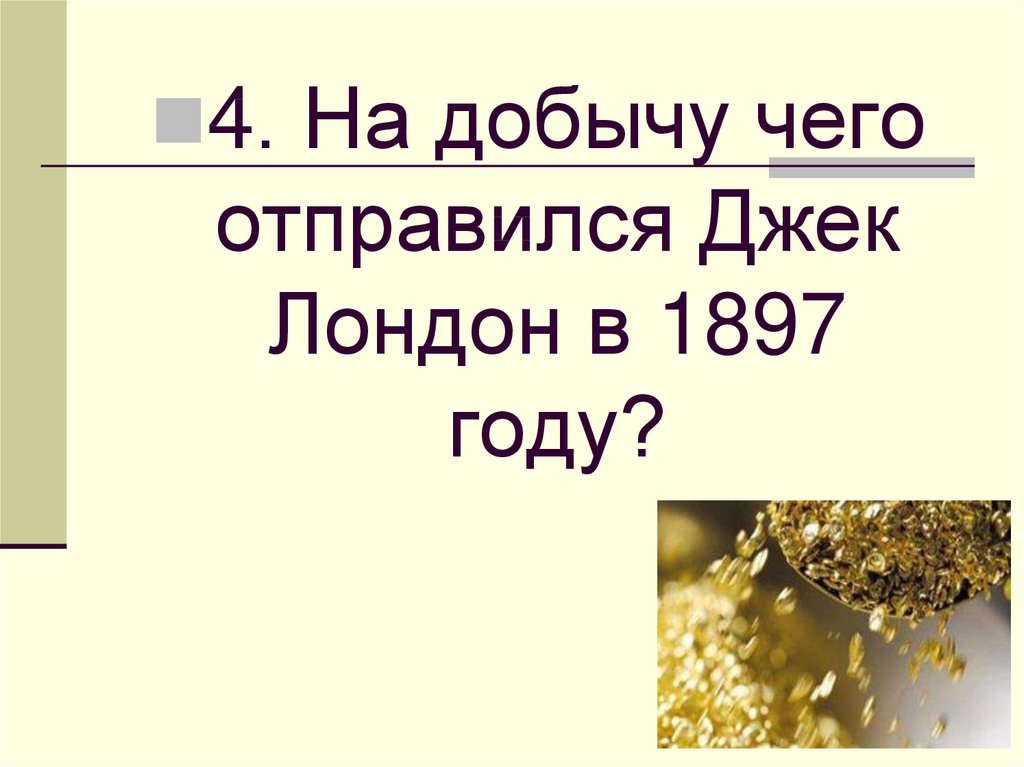 4. На добычу чего отправился Джек Лондон в 1897 году?